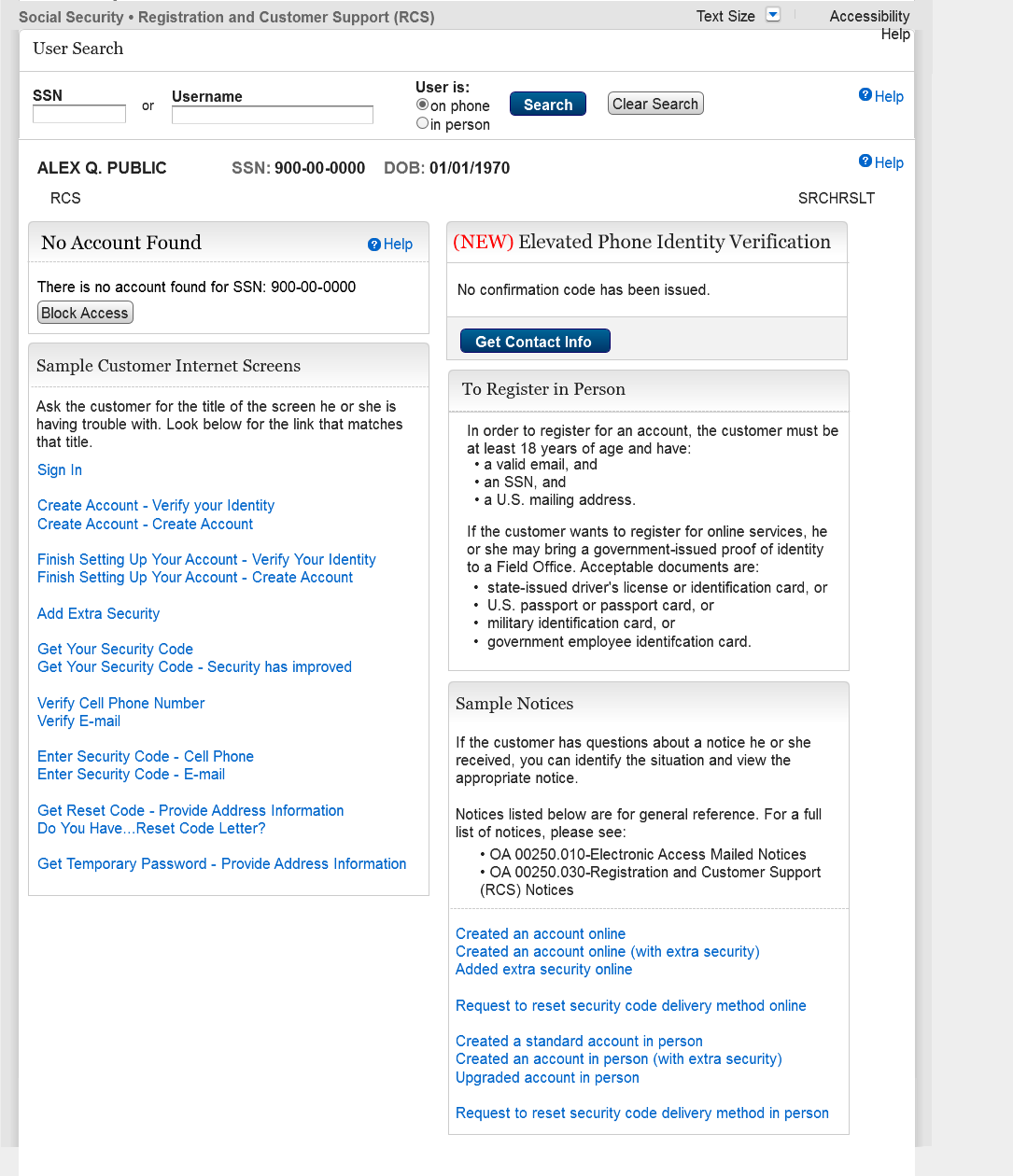 Social Security • Registration and Customer Support (RCS)

Text Size

Accessibility

Help

User Search

SSN

or

Username

User is:
on phone
in person

Search

Clear Search

Help

ALEX Q. PUBLIC SSN: 900-00-0000 DOB: 01/01/1970

Help

RCS

SRCHRSLT

No Account Found

Help

There is no account found for SSN: 900-00-0000

Block Access

Sample Customer Internet Screens

Ask the customer for the title of the screen he or she is having trouble with. Look below for the link that matches that title.

Sign In

Create Account - Verify your Identity
Create Account - Create Account

Finish Setting Up Your Account - Verify Your Identity
Finish Setting Up Your Account - Create Account

Add Extra Security

Get Your Security Code
Get Your Security Code - Security has improved

Verify Cell Phone Number
Verify E-mail

Enter Security Code - Cell Phone
Enter Security Code - E-mail

Get Reset Code - Provide Address Information
Do You Have...Reset Code Letter?

Get Temporary Password - Provide Address Information

(NEW) Elevated Phone Identity Verification

No confirmation code has been issued.

Get Contact Info

To Register in Person

In order to register for an account, the customer must be at least 18 years of age and have:
• a valid email, and
• an SSN, and
• a U.S. mailing address.

If the customer wants to register for online services, he or she may bring a government-issued proof of identity to a Field Office. Acceptable documents are:
• state-issued driver's license or identification card, or
• U.S. passport or passport card, or
• military identification card, or
• government employee identifcation card.

Sample Notices

If the customer has questions about a notice he or she received, you can identify the situation and view the appropriate notice.

Notices listed below are for general reference. For a full list of notices, please see:
• OA 00250.010-Electronic Access Mailed Notices
• OA 00250.030-Registration and Customer Support (RCS) Notices

Created an account online
Created an account online (with extra security)
Added extra security online

Request to reset security code delivery method online

Created a standard account in person
Created an account in person (with extra security)
Upgraded account in person

Request to reset security code delivery method in person